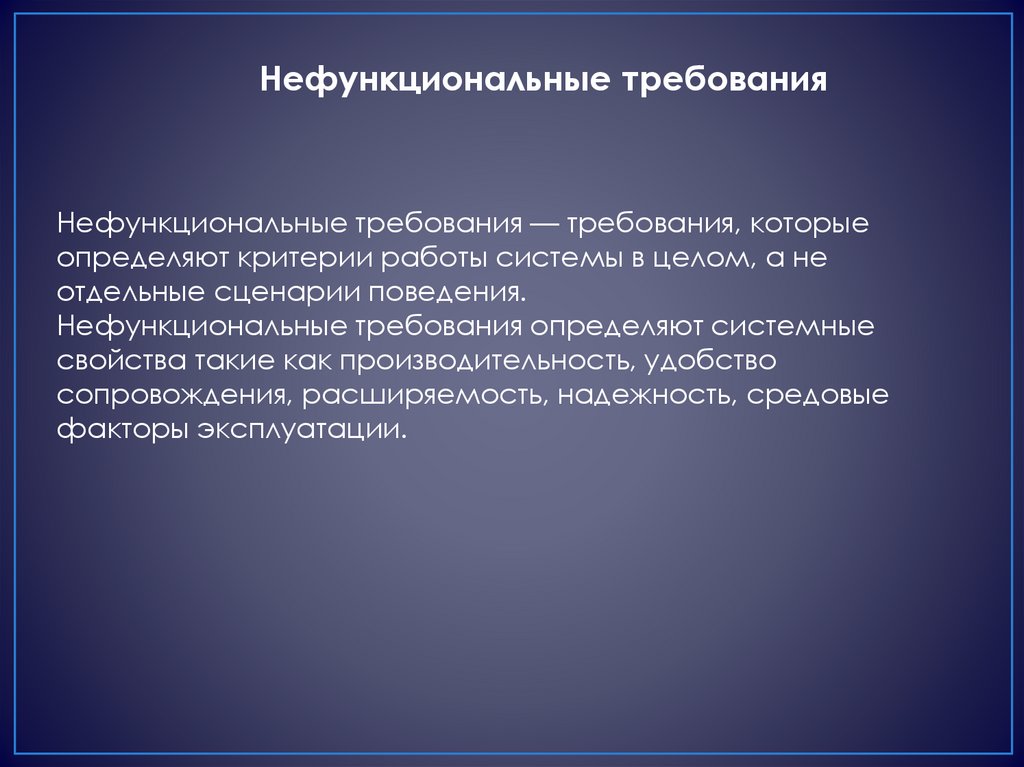 Нефункциональные требования

Нефункциональные требования — требования, которые определяют критерии работы системы в целом, а не отдельные сценарии поведения.

Нефункциональные требования определяют системные свойства такие как производительность, удобство сопровождения, расширяемость, надежность, средовые факторы эксплуатации.